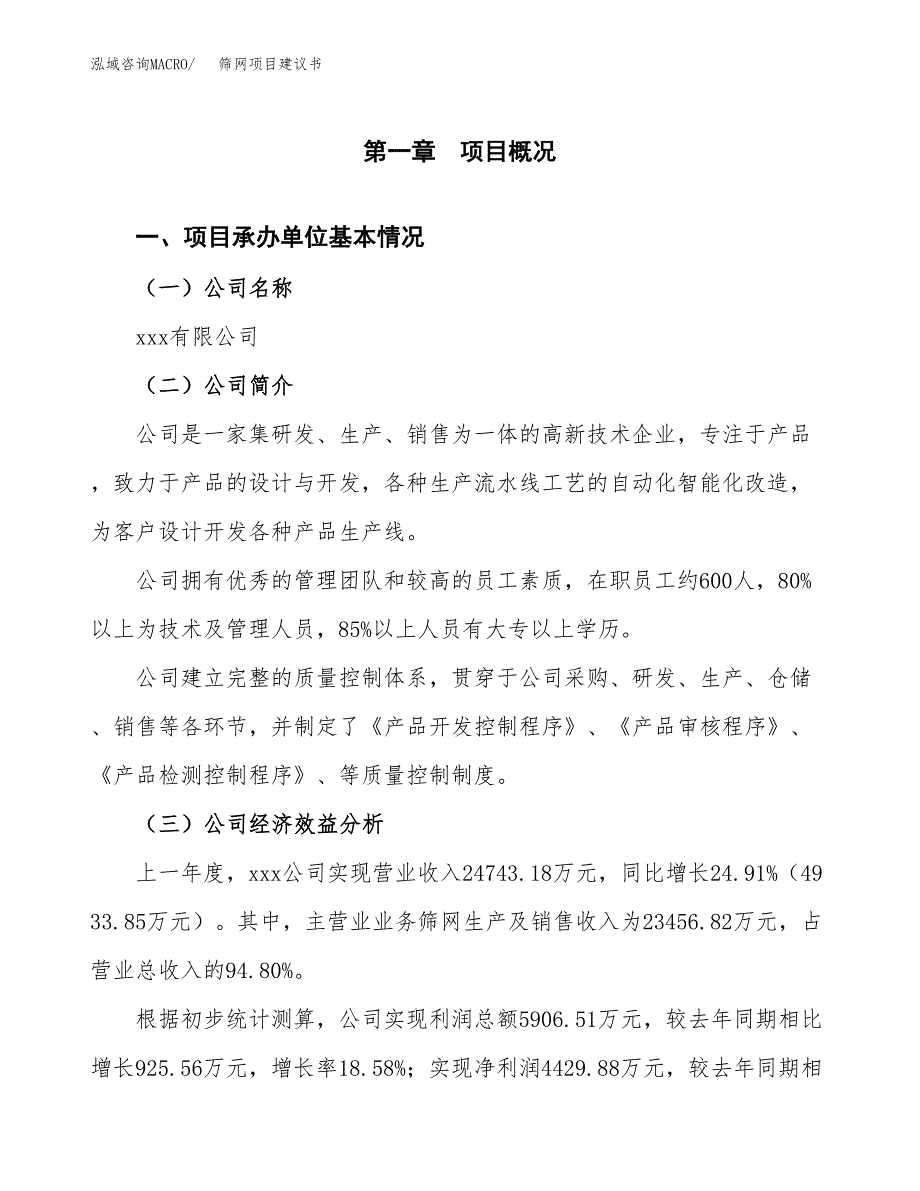 泓域咨询MACRO/　筛网项目建议书

第一章　项目概况

一、项目承办单位基本情况

（一）公司名称

xxx有限公司

（二）公司简介

公司是一家集研发、生产、销售为一体的高新技术企业，专注于产品，致力于产品的设计与开发，各种生产流水线工艺的自动化智能化改造，为客户设计开发各种产品生产线。

公司拥有优秀的管理团队和较高的员工素质，在职员工约600人，80%以上为技术及管理人员，85%以上人员有大专以上学历。

公司建立完整的质量控制体系，贯穿于公司采购、研发、生产、仓储、销售等各环节，并制定了《产品开发控制程序》、《产品审核程序》、《产品检测控制程序》、等质量控制制度。

（三）公司经济效益分析

上一年度，xxx公司实现营业收入24743.18万元，同比增长24.91%（4933.85万元）。其中，主营业业务筛网生产及销售收入为23456.82万元，占营业总收入的94.80%。

根据初步统计测算，公司实现利润总额5906.51万元，较去年同期相比增长925.56万元，增长率18.58%；实现净利润4429.88万元，较去年同期相